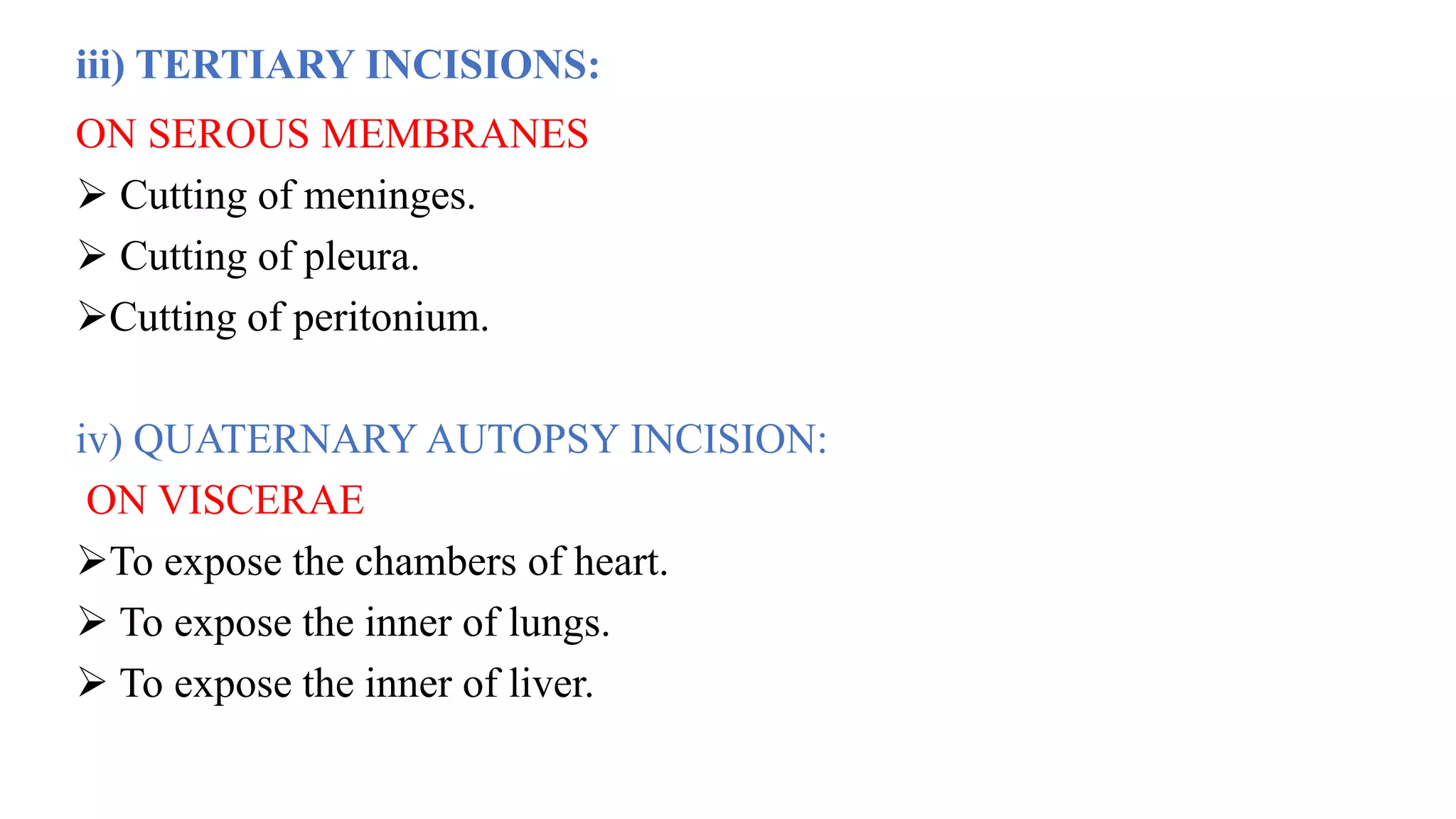 iii) TERTIARY INCISIONS:

ON SEROUS MEMBRANES

➢ Cutting of meninges.
➢ Cutting of pleura.
➢Cutting of peritonium.

iv) QUATERNARY AUTOPSY INCISION:

ON VISCERAE

➢To expose the chambers of heart.
➢ To expose the inner of lungs.
➢ To expose the inner of liver.